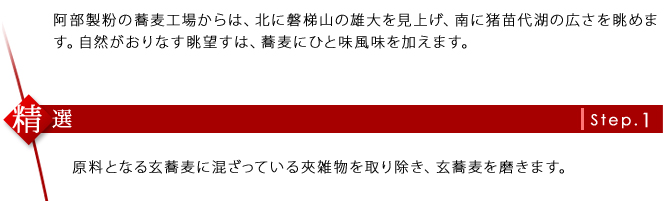 阿部製粉の蕎麦工場からは、北に磐梯山の雄大を見上げ、南に猪苗代湖の広さを眺めます。自然がおりなす眺望すは、蕎麦にひと味風味を加えます。

精選

Step.1

原料となる玄蕎麦に混ざっている夾雑物を取り除き、玄蕎麦を磨きます。